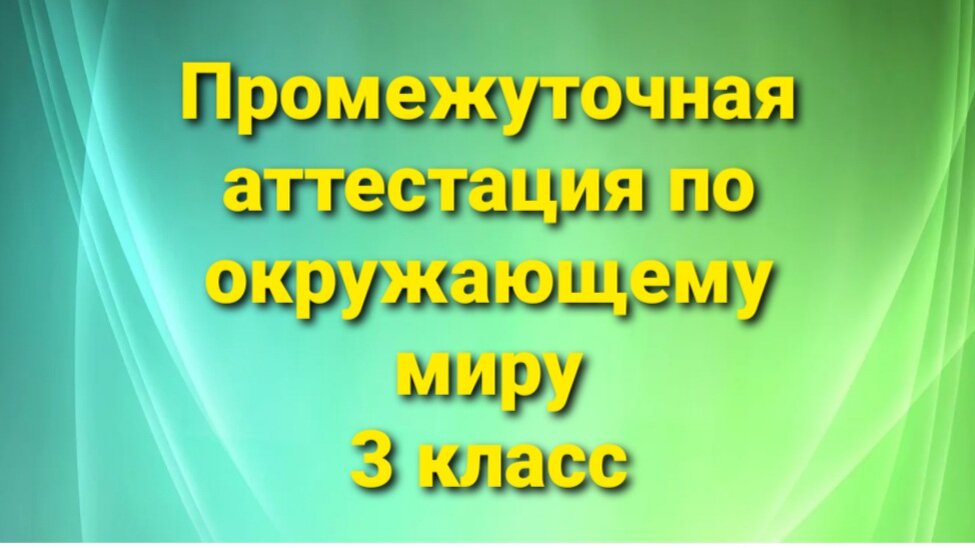 Промежуточная аттестация по окружающему миру
3 класс